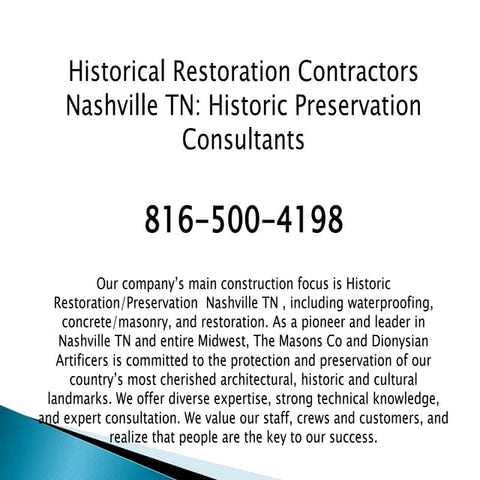 Historical Restoration Contractors Nashville TN: Historic Preservation Consultants

816-500-4198

Our company's main construction focus is Historic Restoration/Preservation Nashville TN , including waterproofing, concrete/masonry, and restoration. As a pioneer and leader in Nashville TN and entire Midwest, The Masons Co and Dionysian Artificers is committed to the protection and preservation of our country's most cherished architectural, historic and cultural landmarks. We offer diverse expertise, strong technical knowledge, and expert consultation. We value our staff, crews and customers, and realize that people are the key to our success.